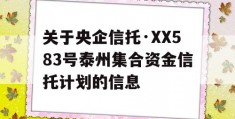 关于央企信托·XX583号泰州集合资金信托计划的信息